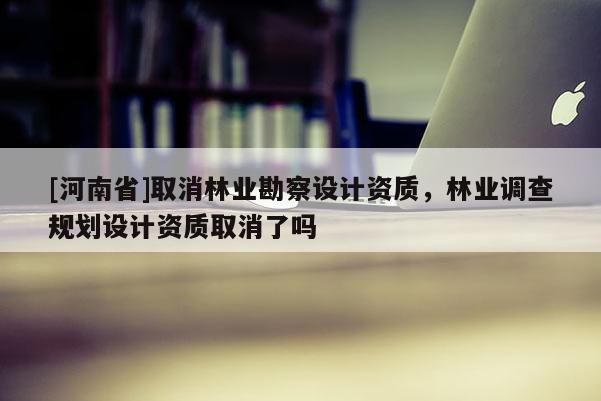 [河南省]取消林业勘察设计资质，林业调查规划设计资质取消了吗